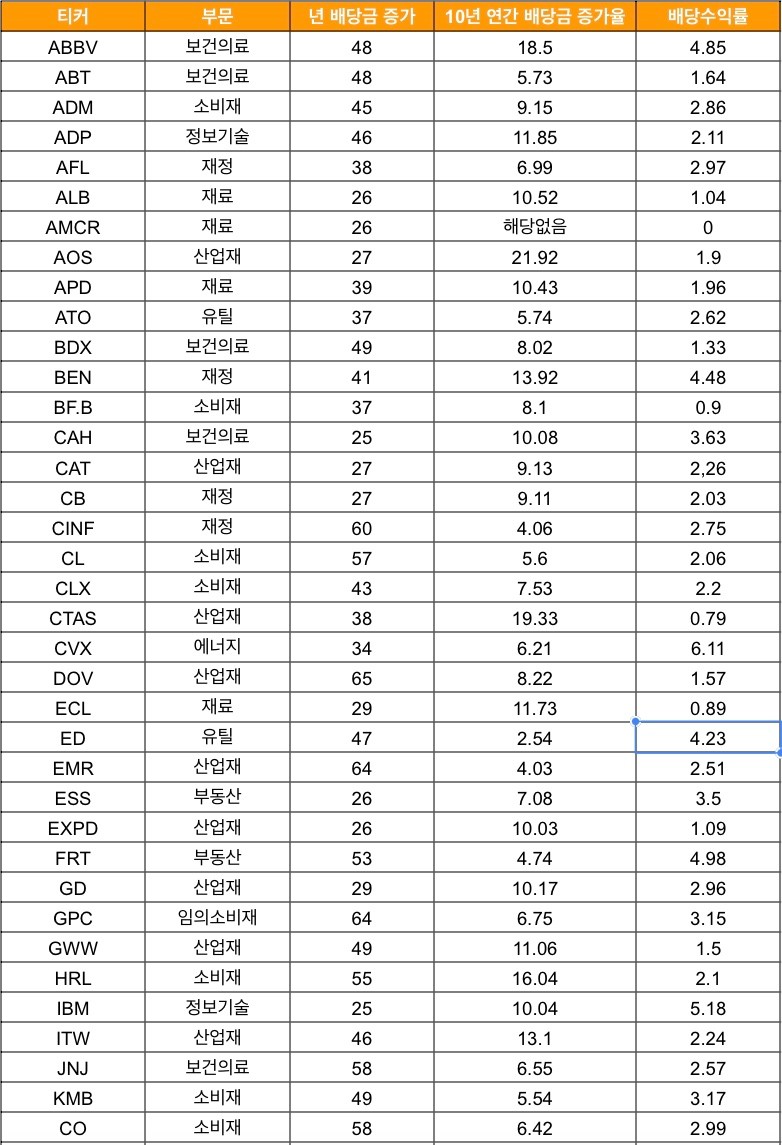 | 티커 | 부문 | 년 배당금 증가 | 10년 연간 배당금 증가율 | 배당수익률 |
|---|---|---|---|---|
| ABBV | 보건의료 | 48 | 18.5 | 4.85 |
| ABT | 보건의료 | 48 | 5.73 | 1.64 |
| ADM | 소비재 | 45 | 9.15 | 2.86 |
| ADP | 정보기술 | 46 | 11.85 | 2.11 |
| AFL | 재정 | 38 | 6.99 | 2.97 |
| ALB | 재료 | 26 | 10.52 | 1.04 |
| AMCR | 재료 | 26 | 해당없음 | 0 |
| AOS | 산업재 | 27 | 21.92 | 1.9 |
| APD | 재료 | 39 | 10.43 | 1.96 |
| ATO | 유틸 | 37 | 5.74 | 2.62 |
| BDX | 보건의료 | 49 | 8.02 | 1.33 |
| BEN | 재정 | 41 | 13.92 | 4.48 |
| BF.B | 소비재 | 37 | 8.1 | 0.9 |
| CAH | 보건의료 | 25 | 10.08 | 3.63 |
| CAT | 산업재 | 27 | 9.13 | 2,26 |
| CB | 재정 | 27 | 9.11 | 2.03 |
| CINF | 재정 | 60 | 4.06 | 2.75 |
| CL | 소비재 | 57 | 5.6 | 2.06 |
| CLX | 소비재 | 43 | 7.53 | 2.2 |
| CTAS | 산업재 | 38 | 19.33 | 0.79 |
| CVX | 에너지 | 34 | 6.21 | 6.11 |
| DOV | 산업재 | 65 | 8.22 | 1.57 |
| ECL | 재료 | 29 | 11.73 | 0.89 |
| ED | 유틸 | 47 | 2.54 | 4.23 |
| EMR | 산업재 | 64 | 4.03 | 2.51 |
| ESS | 부동산 | 26 | 7.08 | 3.5 |
| EXPD | 산업재 | 26 | 10.03 | 1.09 |
| FRT | 부동산 | 53 | 4.74 | 4.98 |
| GD | 산업재 | 29 | 10.17 | 2.96 |
| GPC | 임의소비재 | 64 | 6.75 | 3.15 |
| GWW | 산업재 | 49 | 11.06 | 1.5 |
| HRL | 소비재 | 55 | 16.04 | 2.1 |
| IBM | 정보기술 | 25 | 10.04 | 5.18 |
| ITW | 산업재 | 46 | 13.1 | 2.24 |
| JNJ | 보건의료 | 58 | 6.55 | 2.57 |
| KMB | 소비재 | 49 | 5.54 | 3.17 |
| CO | 소비재 | 58 | 6.42 | 2.99 |